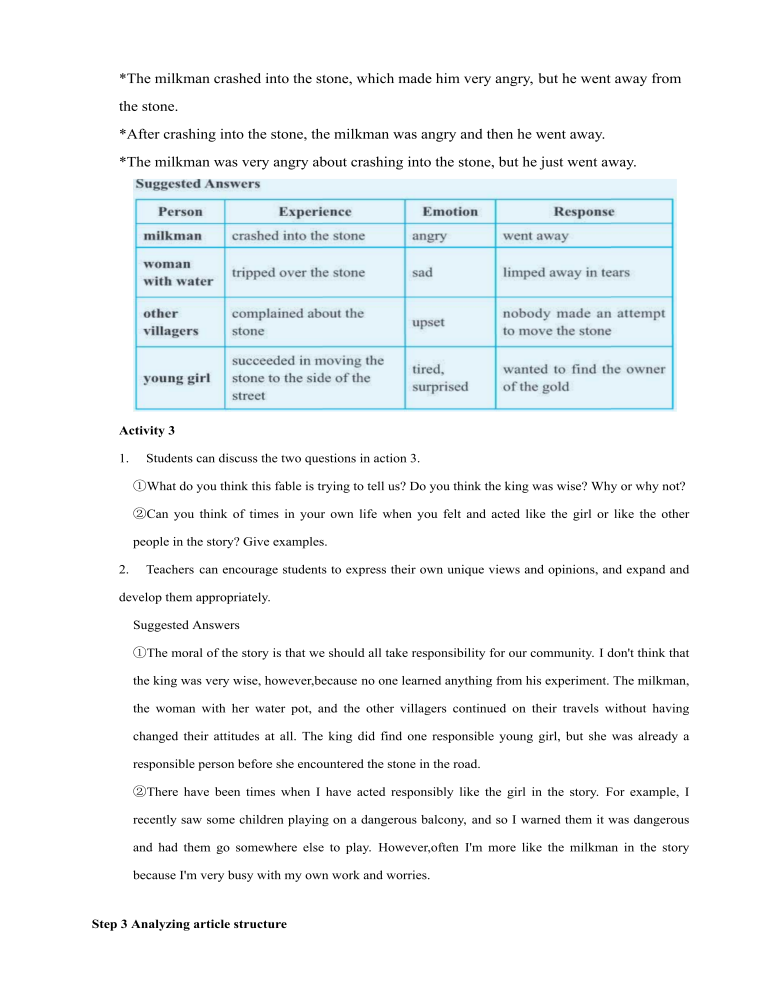 *The milkman crashed into the stone, which made him very angry, but he went away from the stone.

*After crashing into the stone, the milkman was angry and then he went away.

*The milkman was very angry about crashing into the stone, but he just went away.

Suggested Answers

| Person | Experience | Emotion | Response |
|---|---|---|---|
| milkman | crashed into the stone | angry | went away |
| woman with water | tripped over the stone | sad | limped away in tears |
| other villagers | complained about the stone | upset | nobody made an attempt to move the stone |
| young girl | succeeded in moving the stone to the side of the street | tired, surprised | wanted to find the owner of the gold |

Activity 3

1. Students can discuss the two questions in action 3.

①What do you think this fable is trying to tell us? Do you think the king was wise? Why or why not?

②Can you think of times in your own life when you felt and acted like the girl or like the other people in the story? Give examples.

2. Teachers can encourage students to express their own unique views and opinions, and expand and develop them appropriately.

Suggested Answers

①The moral of the story is that we should all take responsibility for our community. I don't think that the king was very wise, however,because no one learned anything from his experiment. The milkman, the woman with her water pot, and the other villagers continued on their travels without having changed their attitudes at all. The king did find one responsible young girl, but she was already a responsible person before she encountered the stone in the road.

②There have been times when I have acted responsibly like the girl in the story. For example, I recently saw some children playing on a dangerous balcony, and so I warned them it was dangerous and had them go somewhere else to play. However,often I'm more like the milkman in the story because I'm very busy with my own work and worries.

Step 3 Analyzing article structure